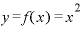 $y=f(x)=x^2$